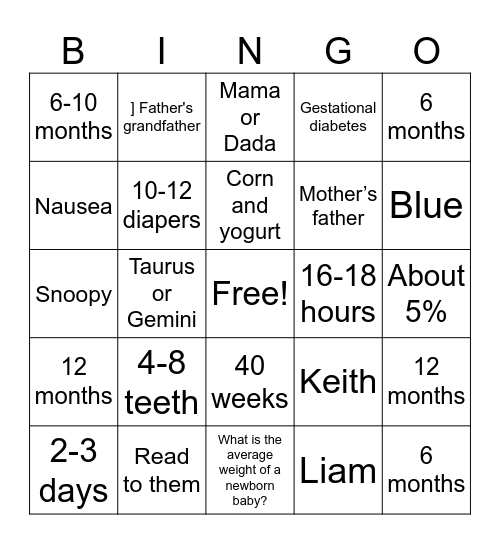 | B | I | N | G | O |
|---|---|---|---|---|
| 6-10 months | ] Father's grandfather | Mama or Dada | Gestational diabetes | 6 months |
| Nausea | 10-12 diapers | Corn and yogurt | Mother's father | Blue |
| Snoopy | Taurus or Gemini | Free! | 16-18 hours | About 5% |
| 12 months | 4-8 teeth | 40 weeks | Keith | 12 months |
| 2-3 days | Read to them | What is the average weight of a newborn baby? | Liam | 6 months |